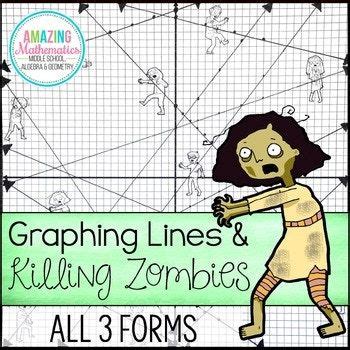 AMAZING
Mathematics
MIDDLE SCHOOL
ALGEBRA & GEOMETRY

Graphing Lines &
Killing Zombies

ALL 3 FORMS